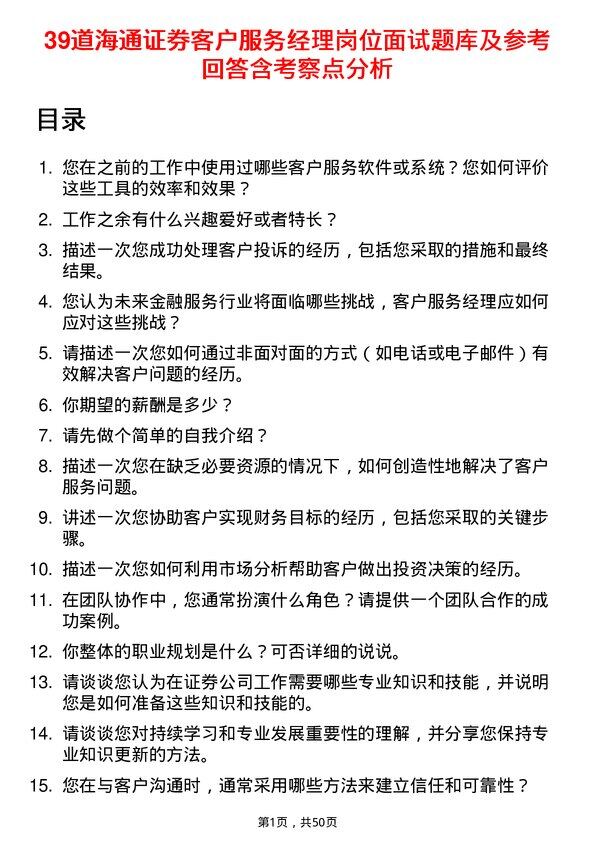 39道海通证券客户服务经理岗位面试题库及参考回答含考察点分析

目录

1. 您在之前的工作中使用过哪些客户服务软件或系统？您如何评价这些工具的效率和效果？

2. 工作之余有什么兴趣爱好或者特长？

3. 描述一次您成功处理客户投诉的经历，包括您采取的措施和最终结果。

4. 您认为未来金融服务行业将面临哪些挑战，客户服务经理应如何应对这些挑战？

5. 请描述一次您如何通过非面对面的方式（如电话或电子邮件）有效解决客户问题的经历。

6. 你期望的薪酬是多少？

7. 请先做个简单的自我介绍？

8. 描述一次您在缺乏必要资源的情况下，如何创造性地解决了客户服务问题。

9. 讲述一次您协助客户实现财务目标的经历，包括您采取的关键步骤。

10. 描述一次您如何利用市场分析帮助客户做出投资决策的经历。

11. 在团队协作中，您通常扮演什么角色？请提供一个团队合作的成功案例。

12. 你整体的职业规划是什么？可否详细的说说。

13. 请谈谈您认为在证券公司工作需要哪些专业知识和技能，并说明您是如何准备这些知识和技能的。

14. 请谈谈您对持续学习和专业发展重要性的理解，并分享您保持专业知识更新的方法。

15. 您在与客户沟通时，通常采用哪些方法来建立信任和可靠性？

第1页，共50页